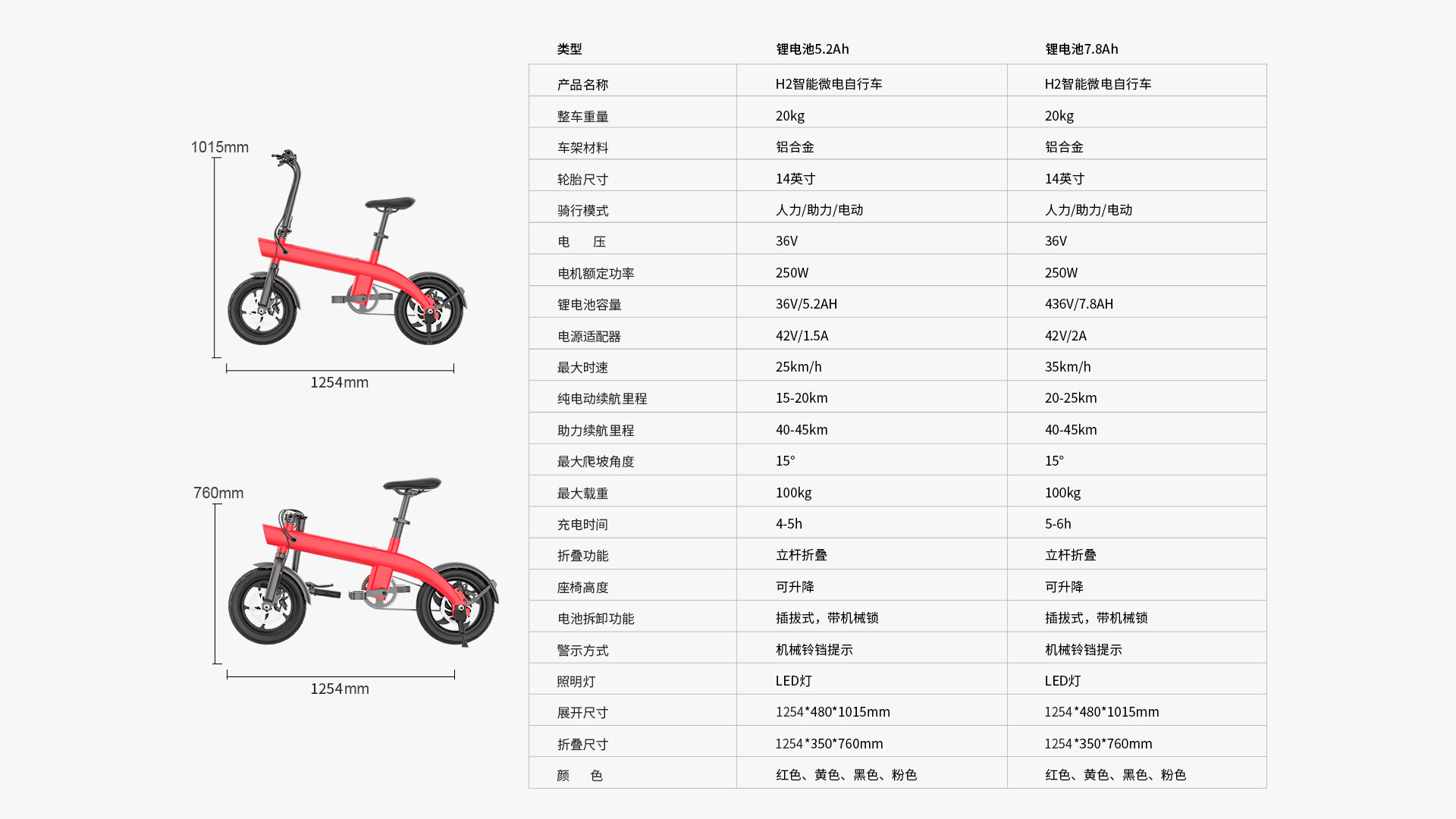 1015mm

1254mm

760mm

1254mm

| 类型 | 锂电池5.2Ah | 锂电池7.8Ah |
|---|---|---|
| 产品名称 | H2智能微电自行车 | H2智能微电自行车 |
| 整车重量 | 20kg | 20kg |
| 车架材料 | 铝合金 | 铝合金 |
| 轮胎尺寸 | 14英寸 | 14英寸 |
| 骑行模式 | 人力/助力/电动 | 人力/助力/电动 |
| 电　压 | 36V | 36V |
| 电机额定功率 | 250W | 250W |
| 锂电池容量 | 36V/5.2AH | 436V/7.8AH |
| 电源适配器 | 42V/1.5A | 42V/2A |
| 最大时速 | 25km/h | 35km/h |
| 纯电动续航里程 | 15-20km | 20-25km |
| 助力续航里程 | 40-45km | 40-45km |
| 最大爬坡角度 | 15° | 15° |
| 最大载重 | 100kg | 100kg |
| 充电时间 | 4-5h | 5-6h |
| 折叠功能 | 立杆折叠 | 立杆折叠 |
| 座椅高度 | 可升降 | 可升降 |
| 电池拆卸功能 | 插拔式，带机械锁 | 插拔式，带机械锁 |
| 警示方式 | 机械铃铛提示 | 机械铃铛提示 |
| 照明灯 | LED灯 | LED灯 |
| 展开尺寸 | 1254*480*1015mm | 1254*480*1015mm |
| 折叠尺寸 | 1254*350*760mm | 1254*350*760mm |
| 颜　色 | 红色、黄色、黑色、粉色 | 红色、黄色、黑色、粉色 |